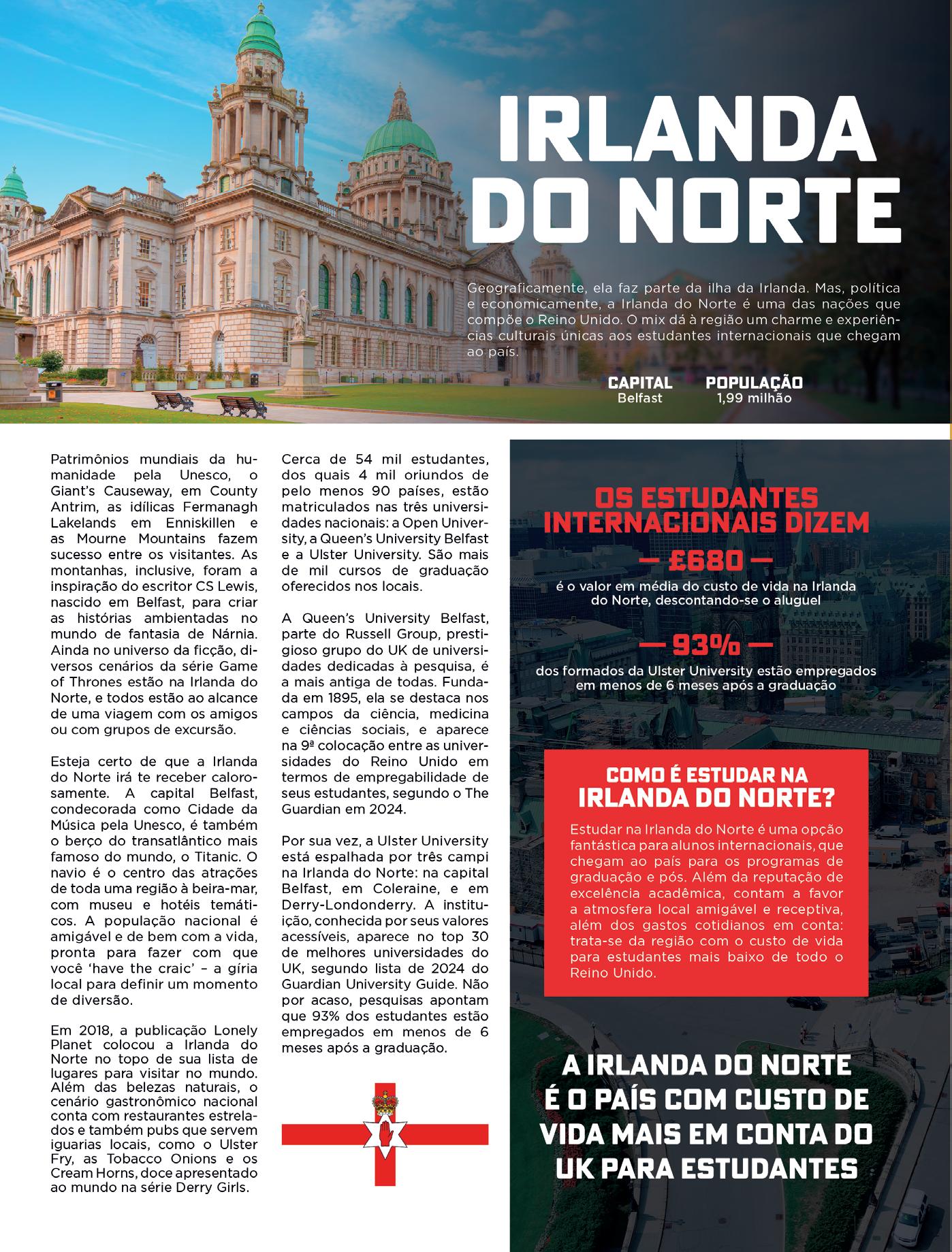 IRLANDA DO NORTE

Geograficamente, ela faz parte da ilha da Irlanda. Mas, política e economicamente, a Irlanda do Norte é uma das nações que compõe o Reino Unido. O mix dá à região um charme e experiências culturais únicas aos estudantes internacionais que chegam ao país.

CAPITAL
Belfast

POPULAÇÃO
1,99 milhão

Patrimônios mundiais da humanidade pela Unesco, o Giant's Causeway, em County Antrim, as idílicas Fermanagh Lakelands em Enniskillen e as Mourne Mountains fazem sucesso entre os visitantes. As montanhas, inclusive, foram a inspiração do escritor CS Lewis, nascido em Belfast, para criar as histórias ambientadas no mundo de fantasia de Nárnia. Ainda no universo da ficção, diversos cenários da série Game of Thrones estão na Irlanda do Norte, e todos estão ao alcance de uma viagem com os amigos ou com grupos de excursão.

Esteja certo de que a Irlanda do Norte irá te receber calorosamente. A capital Belfast, condecorada como Cidade da Música pela Unesco, é também o berço do transatlântico mais famoso do mundo, o Titanic. O navio é o centro das atrações de toda uma região à beira-mar, com museu e hotéis temáticos. A população nacional é amigável e de bem com a vida, pronta para fazer com que você 'have the craic' – a gíria local para definir um momento de diversão.

Em 2018, a publicação Lonely Planet colocou a Irlanda do Norte no topo de sua lista de lugares para visitar no mundo. Além das belezas naturais, o cenário gastronômico nacional conta com restaurantes estrelados e também pubs que servem iguarias locais, como o Ulster Fry, as Tobacco Onions e os Cream Horns, doce apresentado ao mundo na série Derry Girls.

Cerca de 54 mil estudantes, dos quais 4 mil oriundos de pelo menos 90 países, estão matriculados nas três universidades nacionais: a Open University, a Queen's University Belfast e a Ulster University. São mais de mil cursos de graduação oferecidos nos locais.

A Queen's University Belfast, parte do Russell Group, prestigioso grupo do UK de universidades dedicadas à pesquisa, é a mais antiga de todas. Fundada em 1895, ela se destaca nos campos da ciência, medicina e ciências sociais, e aparece na 9ª colocação entre as universidades do Reino Unido em termos de empregabilidade de seus estudantes, segundo o The Guardian em 2024.

Por sua vez, a Ulster University está espalhada por três campi na Irlanda do Norte: na capital Belfast, em Coleraine, e em Derry-Londonderry. A instituição, conhecida por seus valores acessíveis, aparece no top 30 de melhores universidades do UK, segundo lista de 2024 do Guardian University Guide. Não por acaso, pesquisas apontam que 93% dos estudantes estão empregados em menos de 6 meses após a graduação.

OS ESTUDANTES INTERNACIONAIS DIZEM

— £680 —
é o valor em média do custo de vida na Irlanda do Norte, descontando-se o aluguel

— 93% —
dos formados da Ulster University estão empregados em menos de 6 meses após a graduação

COMO É ESTUDAR NA IRLANDA DO NORTE?

Estudar na Irlanda do Norte é uma opção fantástica para alunos internacionais, que chegam ao país para os programas de graduação e pós. Além da reputação de excelência acadêmica, contam a favor a atmosfera local amigável e receptiva, além dos gastos cotidianos em conta: trata-se da região com o custo de vida para estudantes mais baixo de todo o Reino Unido.

A IRLANDA DO NORTE É O PAÍS COM CUSTO DE VIDA MAIS EM CONTA DO UK PARA ESTUDANTES